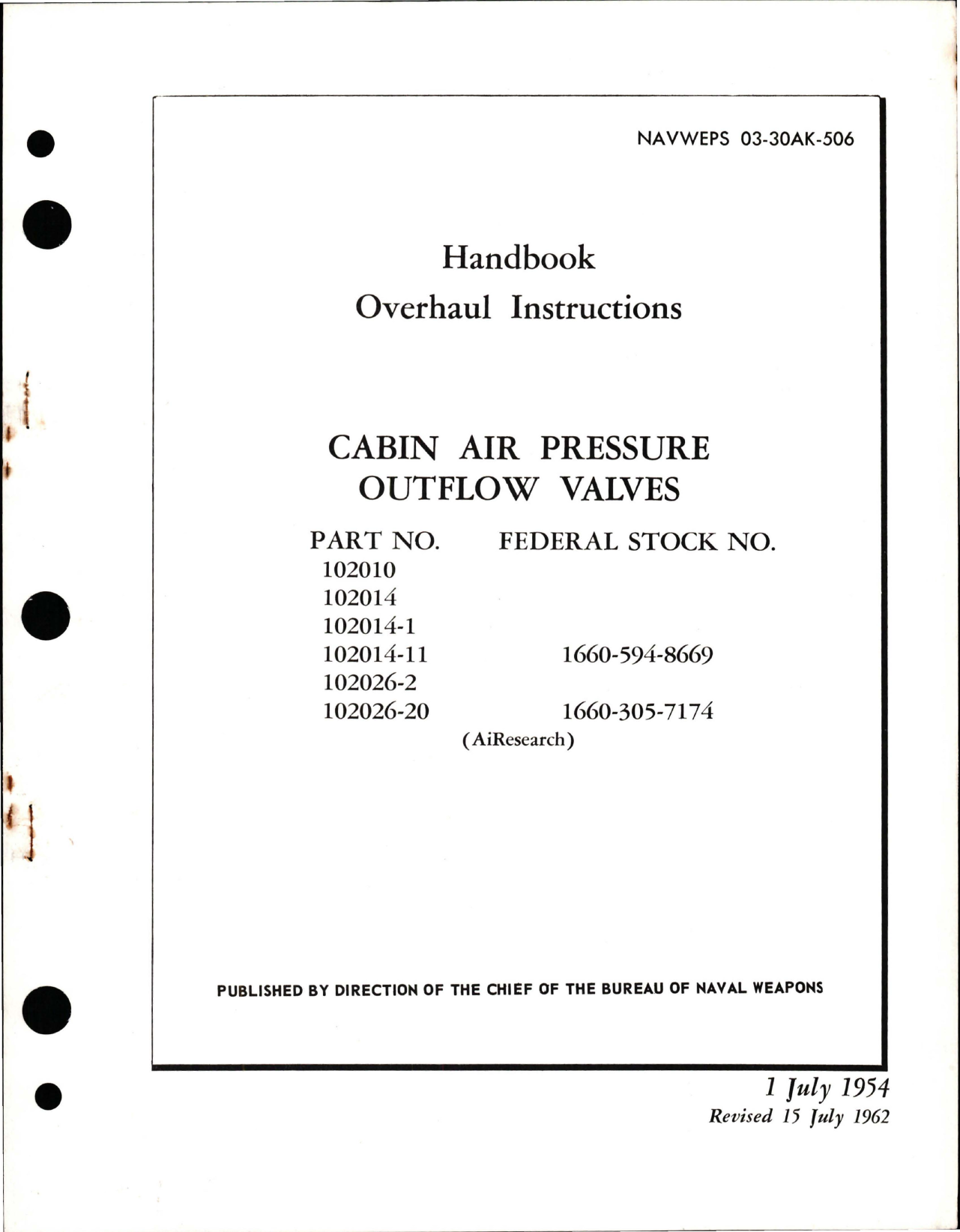 NAVWEPS 03-30AK-506

Handbook
Overhaul Instructions

CABIN AIR PRESSURE
OUTFLOW VALVES

| PART NO. | FEDERAL STOCK NO. |
|---|---|
| 102010 | |
| 102014 | |
| 102014-1 | |
| 102014-11 | 1660-594-8669 |
| 102026-2 | |
| 102026-20 | 1660-305-7174 |

(AiResearch)

PUBLISHED BY DIRECTION OF THE CHIEF OF THE BUREAU OF NAVAL WEAPONS

1 July 1954
Revised 15 July 1962